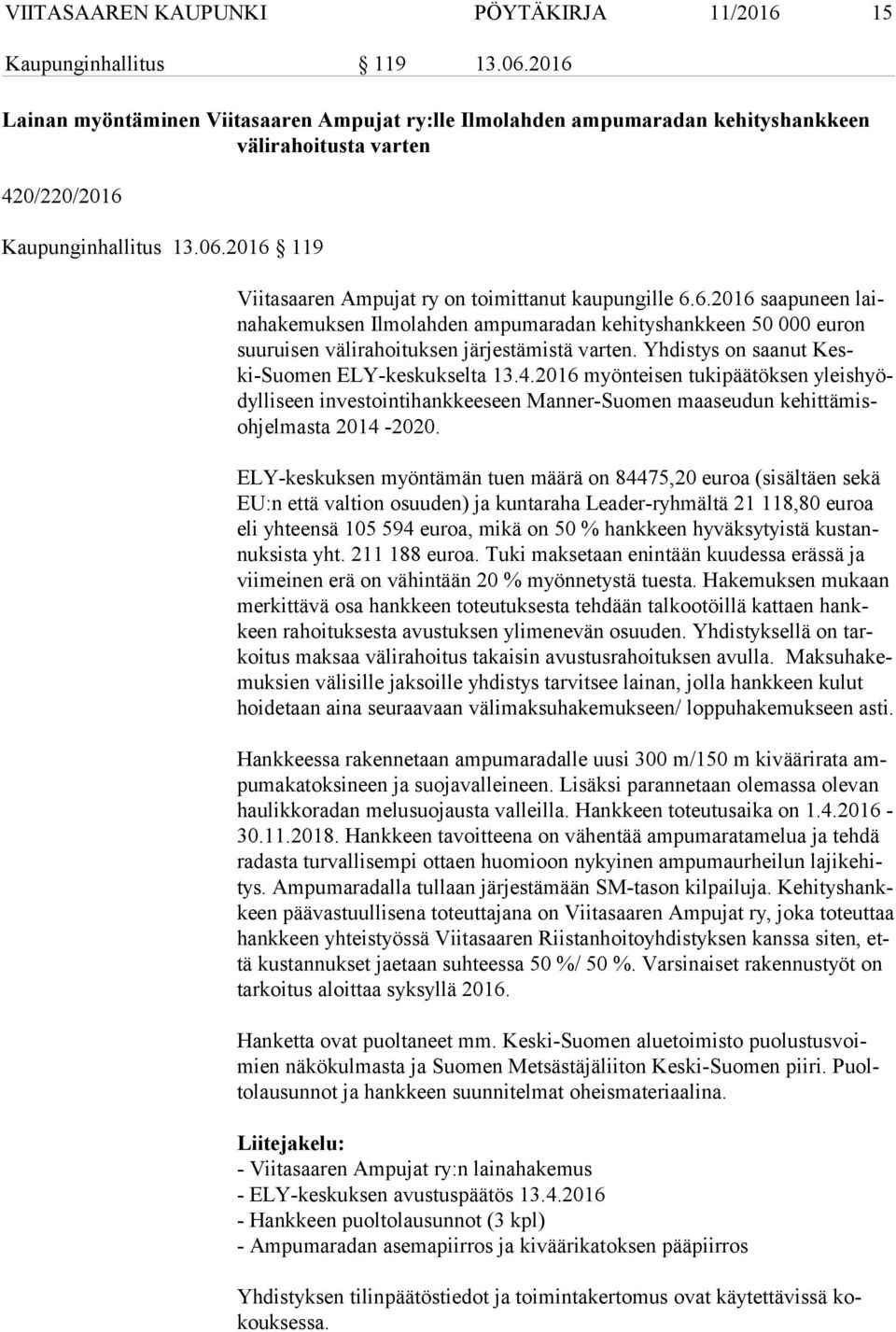 VIITASAAREN KAUPUNKI PÖYTÄKIRJA 11/2016 15

Kaupunginhallitus 119 13.06.2016

Lainan myöntäminen Viitasaaren Ampujat ry:lle Ilmolahden ampumaradan kehityshankkeen välirahoitusta varten

420/220/2016

Kaupunginhallitus 13.06.2016 119

Viitasaaren Ampujat ry on toimittanut kaupungille 6.6.2016 saapuneen lainahakemuksen Ilmolahden ampumaradan kehityshankkeen 50 000 euron suuruisen välirahoituksen järjestämistä varten. Yhdistys on saanut Keski-Suomen ELY-keskukselta 13.4.2016 myönteisen tukipäätöksen yleishyödylliseen investointihankkeeseen Manner-Suomen maaseudun kehittämisohjelmasta 2014 -2020.

ELY-keskuksen myöntämän tuen määrä on 84475,20 euroa (sisältäen sekä EU:n että valtion osuuden) ja kuntaraha Leader-ryhmältä 21 118,80 euroa eli yhteensä 105 594 euroa, mikä on 50 % hankkeen hyväksytyistä kustannuksista yht. 211 188 euroa. Tuki maksetaan enintään kuudessa erässä ja viimeinen erä on vähintään 20 % myönnetystä tuesta. Hakemuksen mukaan merkittävä osa hankkeen toteutuksesta tehdään talkootöillä kattaen hankkeen rahoituksesta avustuksen ylimenevän osuuden. Yhdistyksellä on tarkoitus maksaa välirahoitus takaisin avustusrahoituksen avulla. Maksuhakemuksien välisille jaksoille yhdistys tarvitsee lainan, jolla hankkeen kulut hoidetaan aina seuraavaan välimaksuhakemukseen/ loppuhakemukseen asti.

Hankkeessa rakennetaan ampumaradalle uusi 300 m/150 m kiväärirata ampumakatoksineen ja suojavalleineen. Lisäksi parannetaan olemassa olevan haulikkoradan melusuojausta valleilla. Hankkeen toteutusaika on 1.4.2016 - 30.11.2018. Hankkeen tavoitteena on vähentää ampumaratamelua ja tehdä radasta turvallisempi ottaen huomioon nykyinen ampumaurheilun lajikehitys. Ampumaradalla tullaan järjestämään SM-tason kilpailuja. Kehityshankkeen päävastuullisena toteuttajana on Viitasaaren Ampujat ry, joka toteuttaa hankkeen yhteistyössä Viitasaaren Riistanhoitoyhdistyksen kanssa siten, että kustannukset jaetaan suhteessa 50 %/ 50 %. Varsinaiset rakennustyöt on tarkoitus aloittaa syksyllä 2016.

Hanketta ovat puoltaneet mm. Keski-Suomen aluetoimisto puolustusvoimien näkökulmasta ja Suomen Metsästäjäliiton Keski-Suomen piiri. Puoltolausunnot ja hankkeen suunnitelmat oheismateriaalina.

Liitejakelu:
- Viitasaaren Ampujat ry:n lainahakemus
- ELY-keskuksen avustuspäätös 13.4.2016
- Hankkeen puoltolausunnot (3 kpl)
- Ampumaradan asemapiirros ja kiväärikatoksen pääpiirros

Yhdistyksen tilinpäätöstiedot ja toimintakertomus ovat käytettävissä kokouksessa.